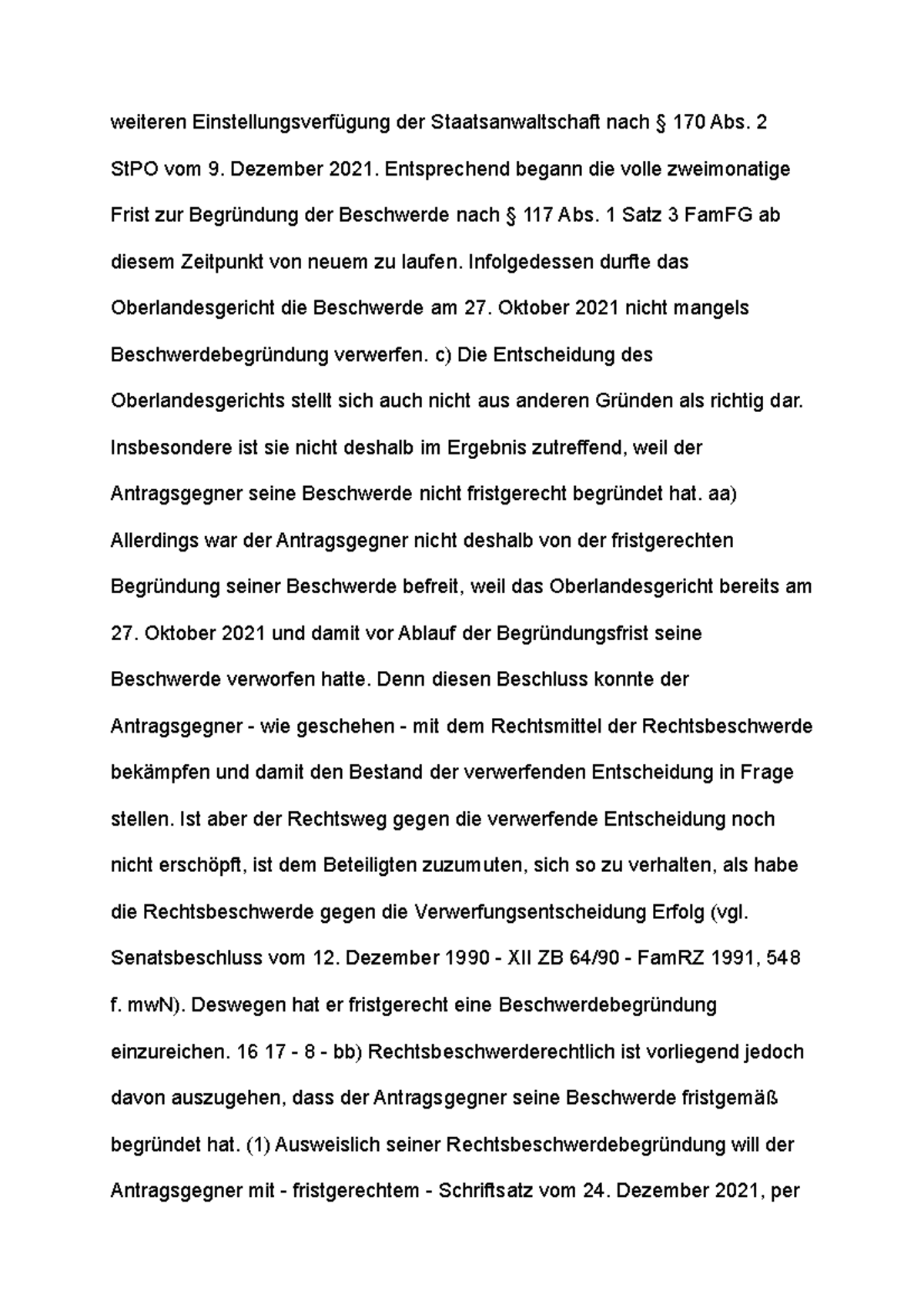 weiteren Einstellungsverfügung der Staatsanwaltschaft nach § 170 Abs. 2 StPO vom 9. Dezember 2021. Entsprechend begann die volle zweimonatige Frist zur Begründung der Beschwerde nach § 117 Abs. 1 Satz 3 FamFG ab diesem Zeitpunkt von neuem zu laufen. Infolgedessen durfte das Oberlandesgericht die Beschwerde am 27. Oktober 2021 nicht mangels Beschwerdebegründung verwerfen. c) Die Entscheidung des Oberlandesgerichts stellt sich auch nicht aus anderen Gründen als richtig dar. Insbesondere ist sie nicht deshalb im Ergebnis zutreffend, weil der Antragsgegner seine Beschwerde nicht fristgerecht begründet hat. aa) Allerdings war der Antragsgegner nicht deshalb von der fristgerechten Begründung seiner Beschwerde befreit, weil das Oberlandesgericht bereits am 27. Oktober 2021 und damit vor Ablauf der Begründungsfrist seine Beschwerde verworfen hatte. Denn diesen Beschluss konnte der Antragsgegner - wie geschehen - mit dem Rechtsmittel der Rechtsbeschwerde bekämpfen und damit den Bestand der verwerfenden Entscheidung in Frage stellen. Ist aber der Rechtsweg gegen die verwerfende Entscheidung noch nicht erschöpft, ist dem Beteiligten zuzumuten, sich so zu verhalten, als habe die Rechtsbeschwerde gegen die Verwerfungsentscheidung Erfolg (vgl. Senatsbeschluss vom 12. Dezember 1990 - XII ZB 64/90 - FamRZ 1991, 548 f. mwN). Deswegen hat er fristgerecht eine Beschwerdebegründung einzureichen. 16 17 - 8 - bb) Rechtsbeschwerderechtlich ist vorliegend jedoch davon auszugehen, dass der Antragsgegner seine Beschwerde fristgemäß begründet hat. (1) Ausweislich seiner Rechtsbeschwerdebegründung will der Antragsgegner mit - fristgerechtem - Schriftsatz vom 24. Dezember 2021, per